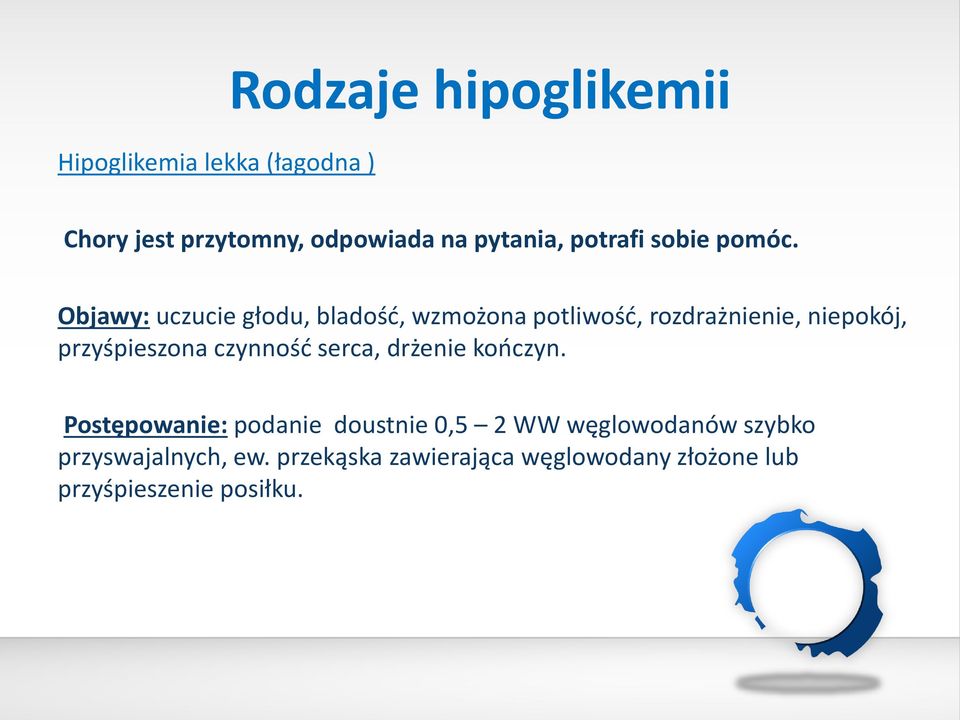 Rodzaje hipoglikemii

Hipoglikemia lekka (łagodna )

Chory jest przytomny, odpowiada na pytania, potrafi sobie pomóc.

Objawy: uczucie głodu, bladość, wzmożona potliwość, rozdrażnienie, niepokój, przyśpieszona czynność serca, drżenie kończyn.

Postępowanie: podanie doustnie 0,5 – 2 WW węglowodanów szybko przyswajalnych, ew. przekąska zawierająca węglowodany złożone lub przyśpieszenie posiłku.